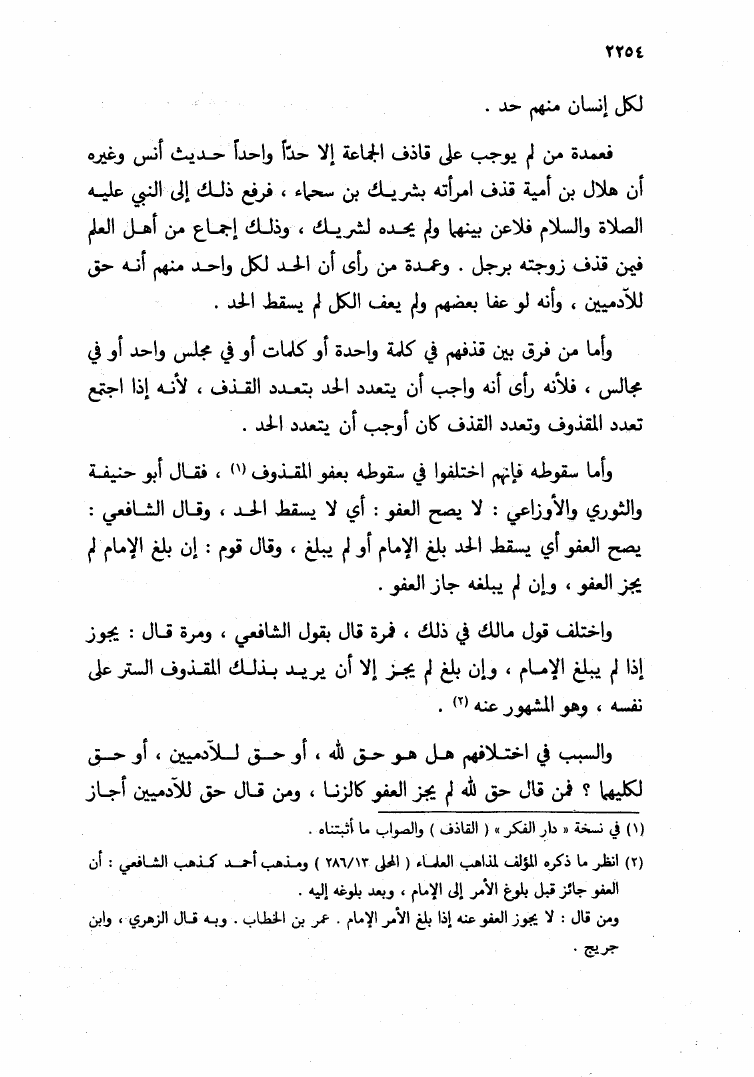 ٢٢٥٤

لكل إنسان منهم حد .

فعمدة من لم يوجب على قاذف الجماعة إلا حدّاً واحداً حديث أنس وغيره أن هلال بن أمية قذف امرأته بشريك بن سحماء ، فرفع ذلك إلى النبي عليه الصلاة والسلام فلاعن بينهما ولم يحده لشريك ، وذلك إجماع من أهل العلم فيمن قذف زوجته برجل . وعمدة من رأى أن الحد لكل واحد منهم أنه حق للآدميين ، وأنه لو عفا بعضهم ولم يعف الكل لم يسقط الحد .

وأما من فرق بين قذفهم في كلمة واحدة أو كلمات أو في مجلس واحد أو في مجالس ، فلأنه رأى أنه واجب أن يتعدد الحد بتعدد القذف ، لأنه إذا اجتمع تعدد المقذوف وتعدد القذف كان أوجب أن يتعدد الحد .

وأما سقوطه فإنهم اختلفوا في سقوطه بعفو المقذوف (١) ، فقال أبو حنيفة والثوري والأوزاعي : لا يصح العفو : أي لا يسقط الحد ، وقال الشافعي : يصح العفو أي يسقط الحد بلغ الإمام أو لم يبلغ ، وقال قوم : إن بلغ الإمام لم يجز العفو ، وإن لم يبلغه جاز العفو .

واختلف قول مالك في ذلك ، فمرة قال بقول الشافعي ، ومرة قال : يجوز إذا لم يبلغ الإمام ، وإن بلغ لم يجز إلا أن يريد بذلك المقذوف الستر على نفسه ، وهو المشهور عنه (٢) .

والسبب في اختلافهم هل هو حق لله ، أو حق للآدميين ، أو حق لكليهما ؟ فمن قال حق لله لم يجز العفو كالزنا ، ومن قال حق للآدميين أجاز

(١) في نسخة « دار الفكر » ( القاذف ) والصواب ما أثبتناه .

(٢) انظر ما ذكره المؤلف لمذاهب العلماء ( المحلى ٢٨٦/١٣ ) ومذهب أحمد كمذهب الشافعي : أن العفو جائز قبل بلوغ الأمر إلى الإمام ، وبعد بلوغه إليه .

ومن قال : لا يجوز العفو عنه إذا بلغ الأمر الإمام . عمر بن الخطاب . وبه قال الزهري ، وابن جريج .